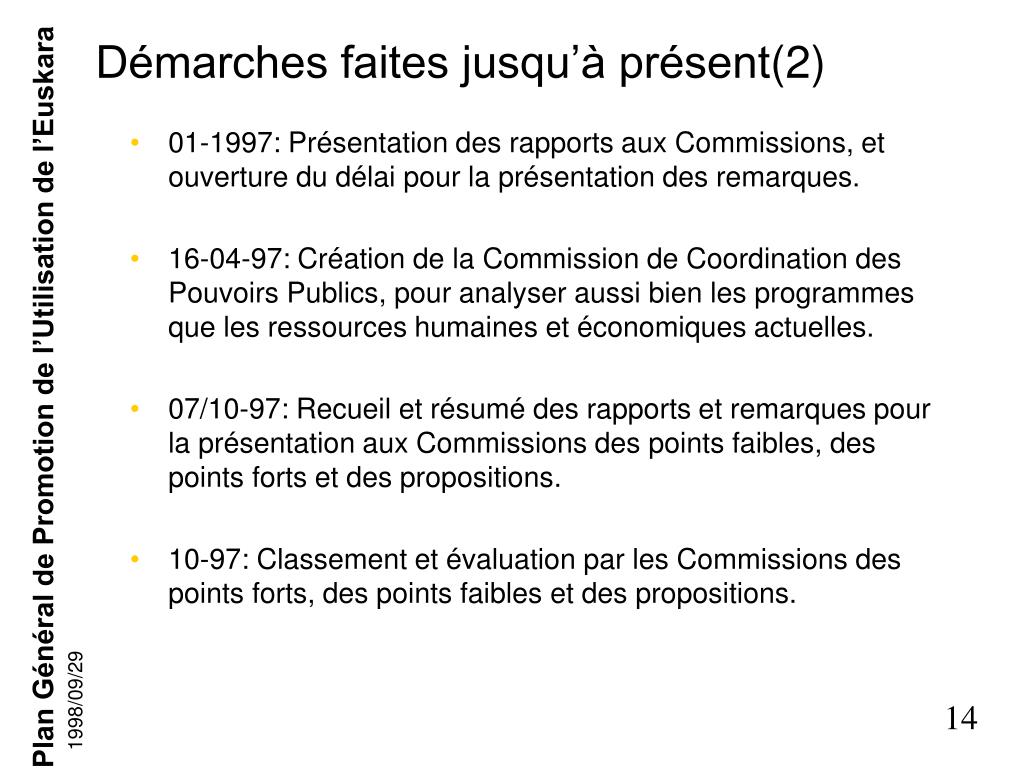 Plan Général de Promotion de l'Utilisation de l'Euskara
1998/09/29

Démarches faites jusqu'à présent(2)

• 01-1997: Présentation des rapports aux Commissions, et ouverture du délai pour la présentation des remarques.

• 16-04-97: Création de la Commission de Coordination des Pouvoirs Publics, pour analyser aussi bien les programmes que les ressources humaines et économiques actuelles.

• 07/10-97: Recueil et résumé des rapports et remarques pour la présentation aux Commissions des points faibles, des points forts et des propositions.

• 10-97: Classement et évaluation par les Commissions des points forts, des points faibles et des propositions.

14